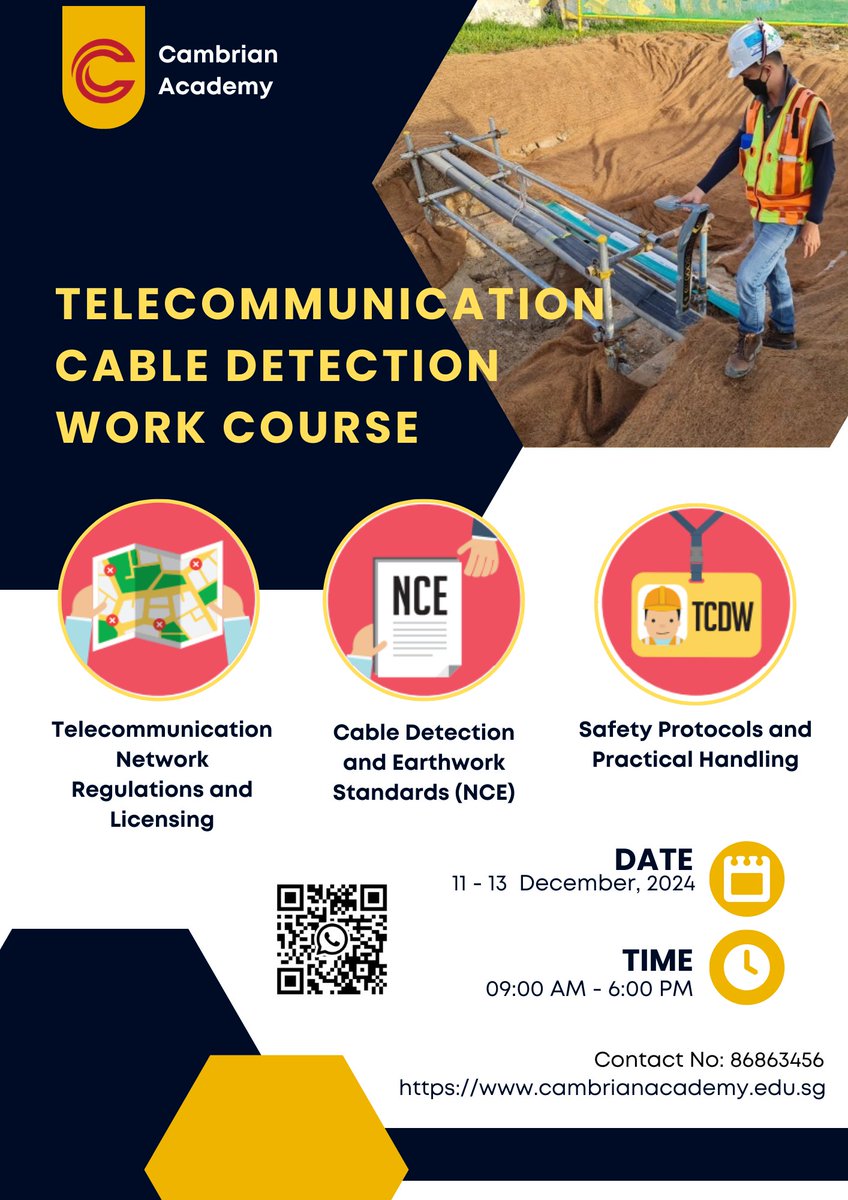 Cambrian Academy

TELECOMMUNICATION CABLE DETECTION WORK COURSE

NCE

TCDW

Telecommunication Network Regulations and Licensing

Cable Detection and Earthwork Standards (NCE)

Safety Protocols and Practical Handling

DATE
11 - 13 December, 2024

TIME
09:00 AM - 6:00 PM

Contact No: 86863456
https://www.cambrianacademy.edu.sg